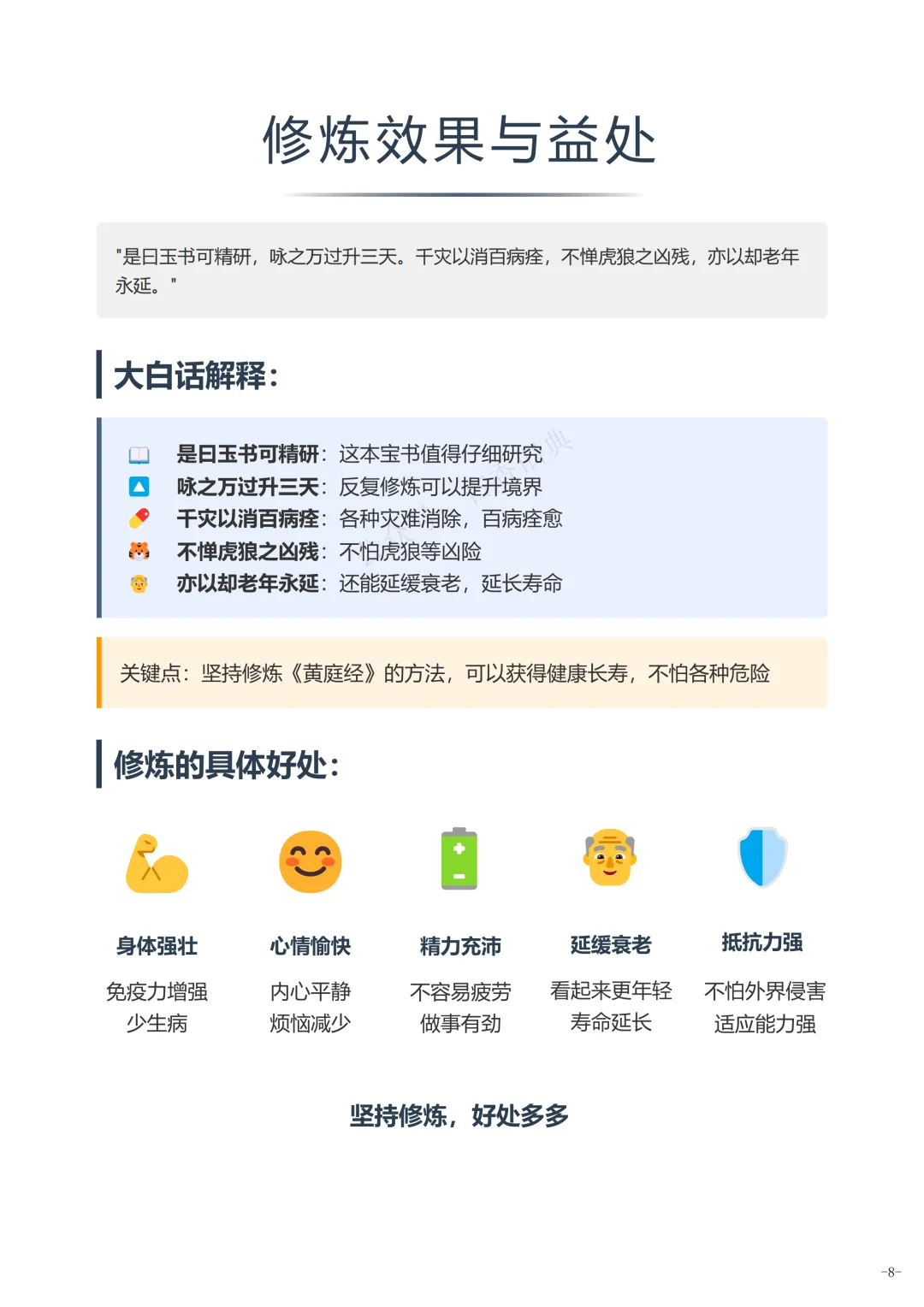 修炼效果与益处

"是曰玉书可精研，咏之万过升三天。千灾以消百病痊，不惮虎狼之凶残，亦以却老年永延。"

大白话解释：

是曰玉书可精研：这本宝书值得仔细研究
咏之万过升三天：反复修炼可以提升境界
千灾以消百病痊：各种灾难消除，百病痊愈
不惮虎狼之凶残：不怕虎狼等凶险
亦以却老年永延：还能延缓衰老，延长寿命

关键点：坚持修炼《黄庭经》的方法，可以获得健康长寿，不怕各种危险

修炼的具体好处：

身体强壮
免疫力增强
少生病

心情愉快
内心平静
烦恼减少

精力充沛
不容易疲劳
做事有劲

延缓衰老
看起来更年轻
寿命延长

抵抗力强
不怕外界侵害
适应能力强

坚持修炼，好处多多

-8-